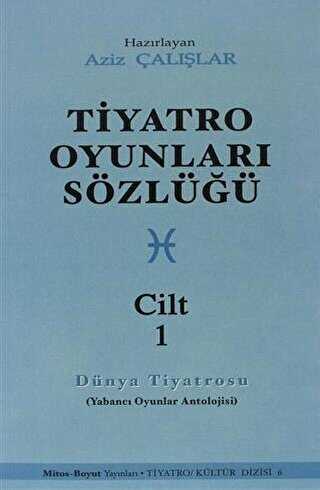 Hazırlayan
Aziz ÇALIŞLAR

TİYATRO OYUNLARI SÖZLÜĞÜ

Cilt
1

Dünya Tiyatrosu
(Yabancı Oyunlar Antolojisi)

Mitos-Boyut Yayınları • TİYATRO/ KÜLTÜR DİZİSİ 6